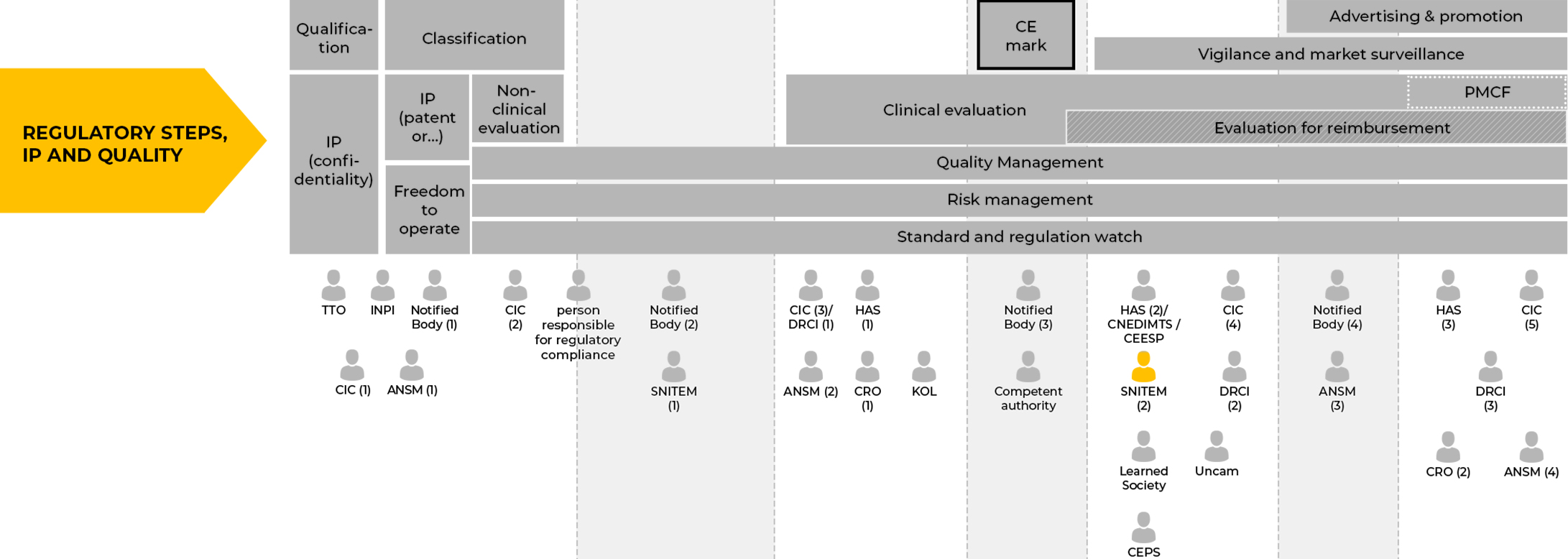 REGULATORY STEPS, IP AND QUALITY

Qualification

Classification

CE mark

Advertising & promotion

Vigilance and market surveillance

IP (confidentiality)

IP (patent or...)

Non-clinical evaluation

Clinical evaluation

PMCF

Evaluation for reimbursement

Freedom to operate

Quality Management

Risk management

Standard and regulation watch

TTO

INPI

Notified Body (1)

CIC (2)

person responsible for regulatory compliance

Notified Body (2)

CIC (3)/ DRCI (1)

HAS (1)

Notified Body (3)

HAS (2)/ CNEDIMTS / CEESP

CIC (4)

Notified Body (4)

HAS (3)

CIC (5)

CIC (1)

ANSM (1)

SNITEM (1)

ANSM (2)

CRO (1)

KOL

Competent authority

SNITEM (2)

DRCI (2)

ANSM (3)

DRCI (3)

Learned Society

Uncam

CRO (2)

ANSM (4)

CEPS